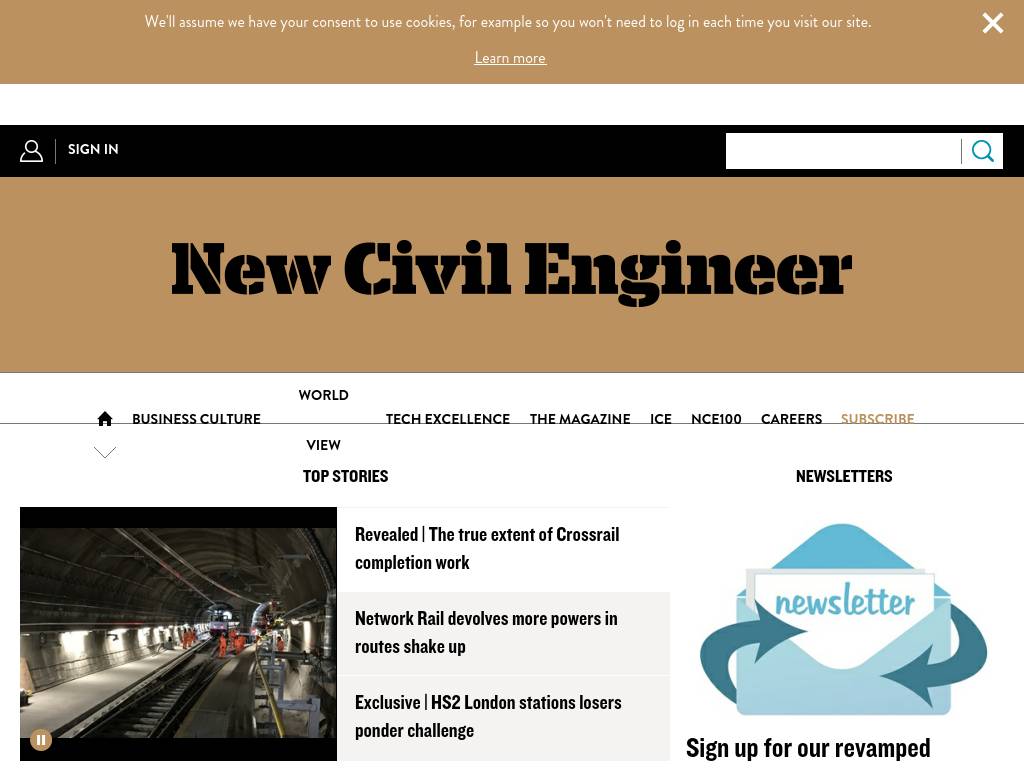 We'll assume we have your consent to use cookies, for example so you won't need to log in each time you visit our site.

Learn more

SIGN IN

New Civil Engineer

BUSINESS CULTURE

WORLD

VIEW

TECH EXCELLENCE THE MAGAZINE ICE NCE100 CAREERS SUBSCRIBE

TOP STORIES

Revealed | The true extent of Crossrail completion work

Network Rail devolves more powers in routes shake up

Exclusive | HS2 London stations losers ponder challenge

NEWSLETTERS

newsletter

Sign up for our revamped